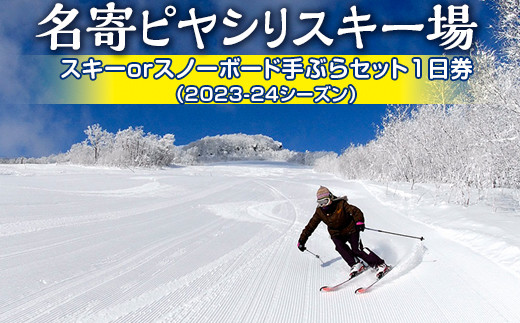 名寄ピヤシリスキー場

スキーorスノーボード手ぶらセット１日券
（2023-24シーズン）